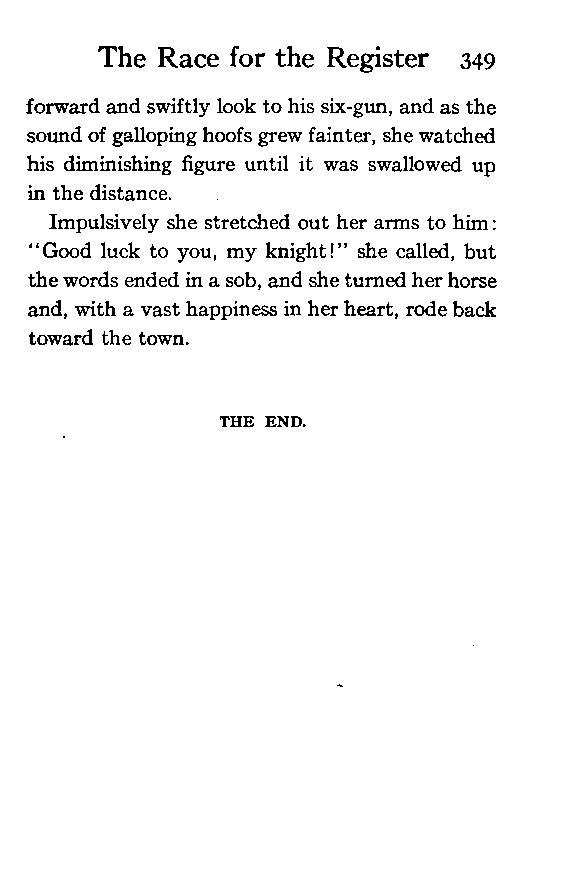 The Race for the Register 349

forward and swiftly look to his six-gun, and as the sound of galloping hoofs grew fainter, she watched his diminishing figure until it was swallowed up in the distance.

Impulsively she stretched out her arms to him: "Good luck to you, my knight!" she called, but the words ended in a sob, and she turned her horse and, with a vast happiness in her heart, rode back toward the town.

THE END.